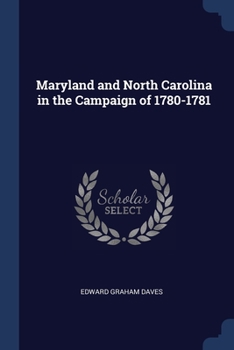 Maryland and North Carolina in the Campaign of 1780-1781

Scholar SELECT

EDWARD GRAHAM DAVES